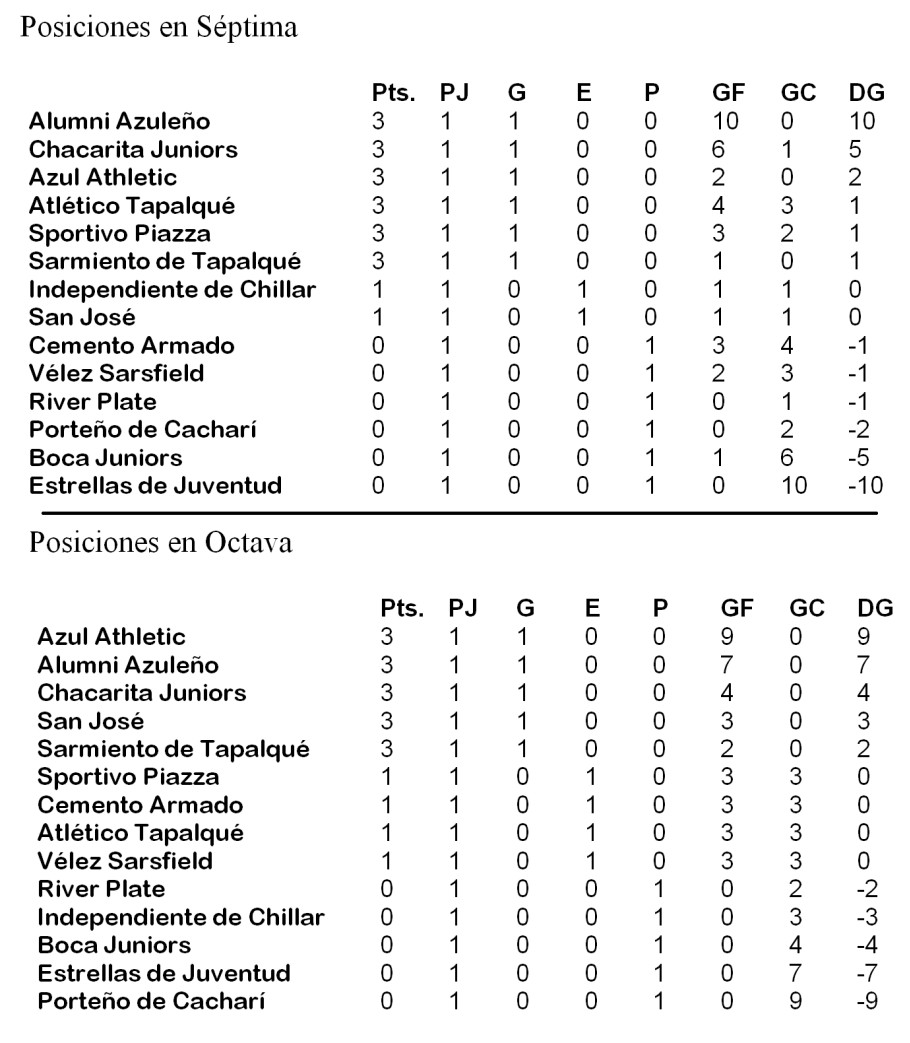 Posiciones en Séptima

| | Pts. | PJ | G | E | P | GF | GC | DG |
|---|---|---|---|---|---|---|---|---|
| Alumni Azuleño | 3 | 1 | 1 | 0 | 0 | 10 | 0 | 10 |
| Chacarita Juniors | 3 | 1 | 1 | 0 | 0 | 6 | 1 | 5 |
| Azul Athletic | 3 | 1 | 1 | 0 | 0 | 2 | 0 | 2 |
| Atlético Tapalqué | 3 | 1 | 1 | 0 | 0 | 4 | 3 | 1 |
| Sportivo Piazza | 3 | 1 | 1 | 0 | 0 | 3 | 2 | 1 |
| Sarmiento de Tapalqué | 3 | 1 | 1 | 0 | 0 | 1 | 0 | 1 |
| Independiente de Chillar | 1 | 1 | 0 | 1 | 0 | 1 | 1 | 0 |
| San José | 1 | 1 | 0 | 1 | 0 | 1 | 1 | 0 |
| Cemento Armado | 0 | 1 | 0 | 0 | 1 | 3 | 4 | -1 |
| Vélez Sarsfield | 0 | 1 | 0 | 0 | 1 | 2 | 3 | -1 |
| River Plate | 0 | 1 | 0 | 0 | 1 | 0 | 1 | -1 |
| Porteño de Cacharí | 0 | 1 | 0 | 0 | 1 | 0 | 2 | -2 |
| Boca Juniors | 0 | 1 | 0 | 0 | 1 | 1 | 6 | -5 |
| Estrellas de Juventud | 0 | 1 | 0 | 0 | 1 | 0 | 10 | -10 |

Posiciones en Octava

| | Pts. | PJ | G | E | P | GF | GC | DG |
|---|---|---|---|---|---|---|---|---|
| Azul Athletic | 3 | 1 | 1 | 0 | 0 | 9 | 0 | 9 |
| Alumni Azuleño | 3 | 1 | 1 | 0 | 0 | 7 | 0 | 7 |
| Chacarita Juniors | 3 | 1 | 1 | 0 | 0 | 4 | 0 | 4 |
| San José | 3 | 1 | 1 | 0 | 0 | 3 | 0 | 3 |
| Sarmiento de Tapalqué | 3 | 1 | 1 | 0 | 0 | 2 | 0 | 2 |
| Sportivo Piazza | 1 | 1 | 0 | 1 | 0 | 3 | 3 | 0 |
| Cemento Armado | 1 | 1 | 0 | 1 | 0 | 3 | 3 | 0 |
| Atlético Tapalqué | 1 | 1 | 0 | 1 | 0 | 3 | 3 | 0 |
| Vélez Sarsfield | 1 | 1 | 0 | 1 | 0 | 3 | 3 | 0 |
| River Plate | 0 | 1 | 0 | 0 | 1 | 0 | 2 | -2 |
| Independiente de Chillar | 0 | 1 | 0 | 0 | 1 | 0 | 3 | -3 |
| Boca Juniors | 0 | 1 | 0 | 0 | 1 | 0 | 4 | -4 |
| Estrellas de Juventud | 0 | 1 | 0 | 0 | 1 | 0 | 7 | -7 |
| Porteño de Cacharí | 0 | 1 | 0 | 0 | 1 | 0 | 9 | -9 |